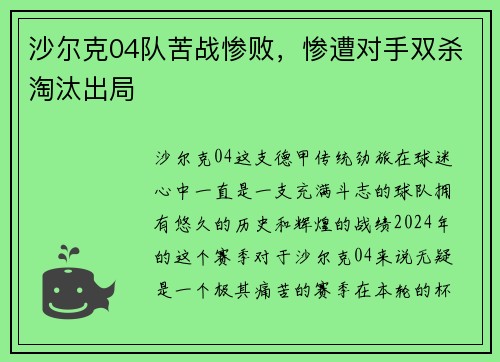 沙尔克04队苦战惨败，惨遭对手双杀淘汰出局

沙尔克04这支德甲传统劲旅在球迷心中一直是一支充满斗志的球队拥有悠久的历史和辉煌的战绩2024年的这个赛季对于沙尔克04来说无疑是一个极其痛苦的赛季在本轮的杯